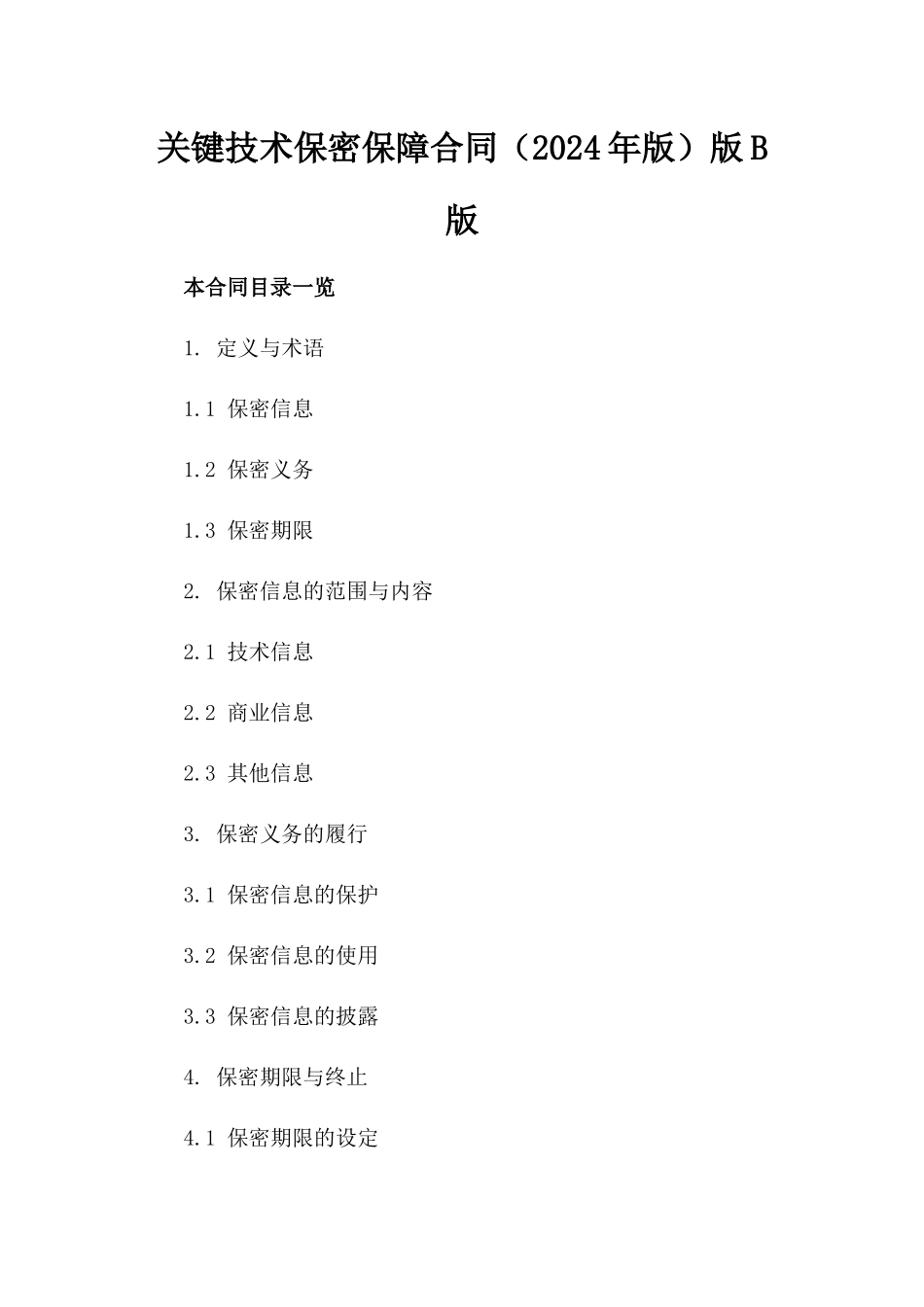 关键技术保密保障合同（2024年版）版B版

本合同目录一览

1. 定义与术语

1.1 保密信息

1.2 保密义务

1.3 保密期限

2. 保密信息的范围与内容

2.1 技术信息

2.2 商业信息

2.3 其他信息

3. 保密义务的履行

3.1 保密信息的保护

3.2 保密信息的使用

3.3 保密信息的披露

4. 保密期限与终止

4.1 保密期限的设定